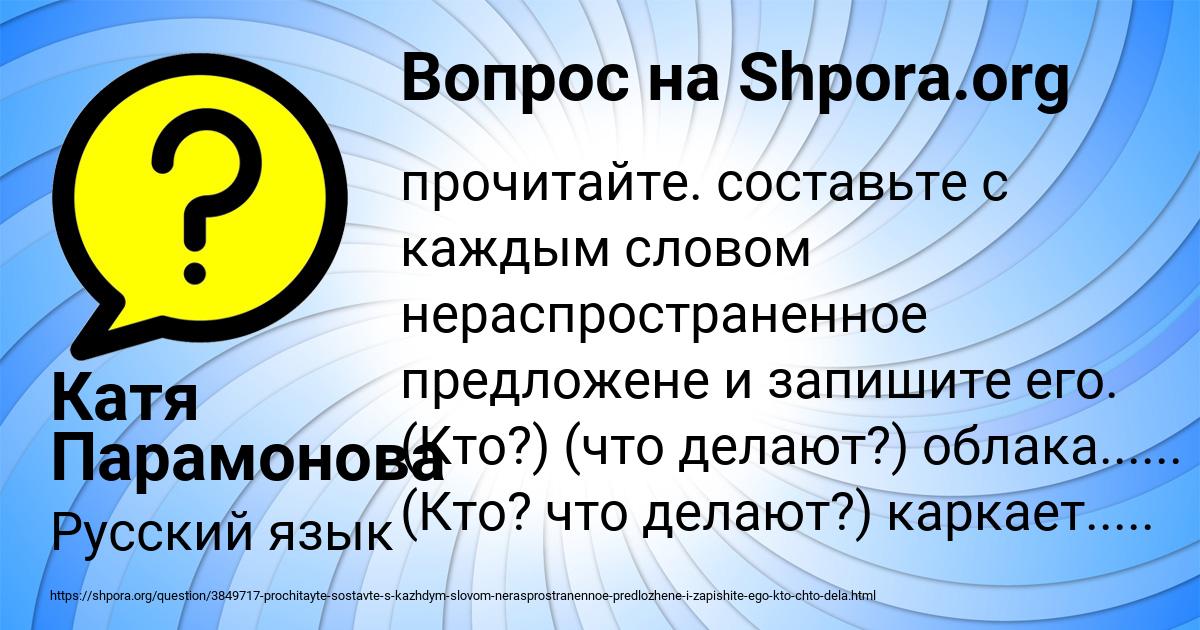 Вопрос на Shpora.org

?

прочитайте. составьте с каждым словом нераспространенное предложене и запишите его. (Кто?) (что делают?) облака...... (Кто? что делают?) каркает.....

Катя Парамонова

Русский язык

https://shpora.org/question/3849717-prochitayte-sostavte-s-kazhdym-slovom-nerasprostranennoe-predlozhene-i-zapishite-ego-kto-chto-dela.html